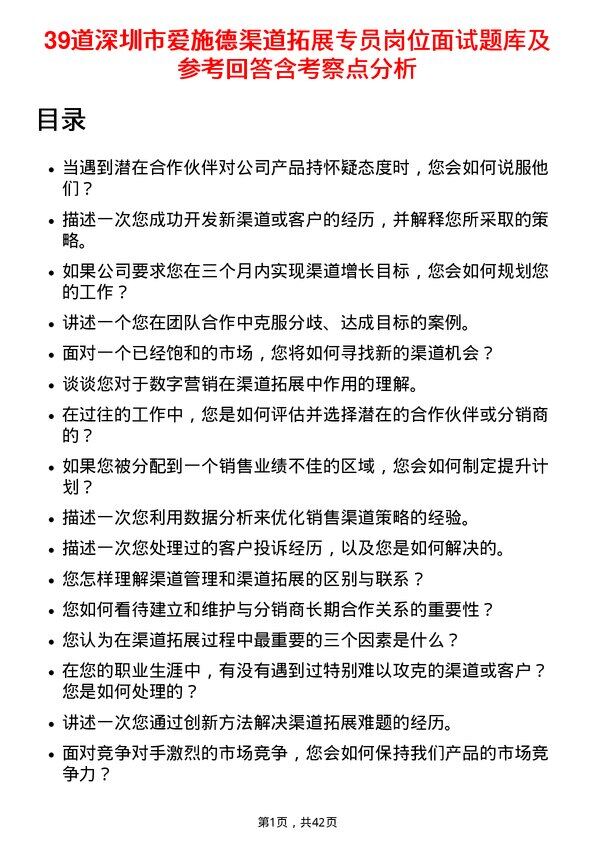 39道深圳市爱施德渠道拓展专员岗位面试题库及参考回答含考察点分析

目录

- 当遇到潜在合作伙伴对公司产品持怀疑态度时，您会如何说服他们？
- 描述一次您成功开发新渠道或客户的经历，并解释您所采取的策略。
- 如果公司要求您在三个月内实现渠道增长目标，您会如何规划您的工作？
- 讲述一个您在团队合作中克服分歧、达成目标的案例。
- 面对一个已经饱和的市场，您将如何寻找新的渠道机会？
- 谈谈您对于数字营销在渠道拓展中作用的理解。
- 在过往的工作中，您是如何评估并选择潜在的合作伙伴或分销商的？
- 如果您被分配到一个销售业绩不佳的区域，您会如何制定提升计划？
- 描述一次您利用数据分析来优化销售渠道策略的经验。
- 描述一次您处理过的客户投诉经历，以及您是如何解决的。
- 您怎样理解渠道管理和渠道拓展的区别与联系？
- 您如何看待建立和维护与分销商长期合作关系的重要性？
- 您认为在渠道拓展过程中最重要的三个因素是什么？
- 在您的职业生涯中，有没有遇到过特别难以攻克的渠道或客户？您是如何处理的？
- 讲述一次您通过创新方法解决渠道拓展难题的经历。
- 面对竞争对手激烈的市场竞争，您会如何保持我们产品的市场竞争力？

第1页，共42页